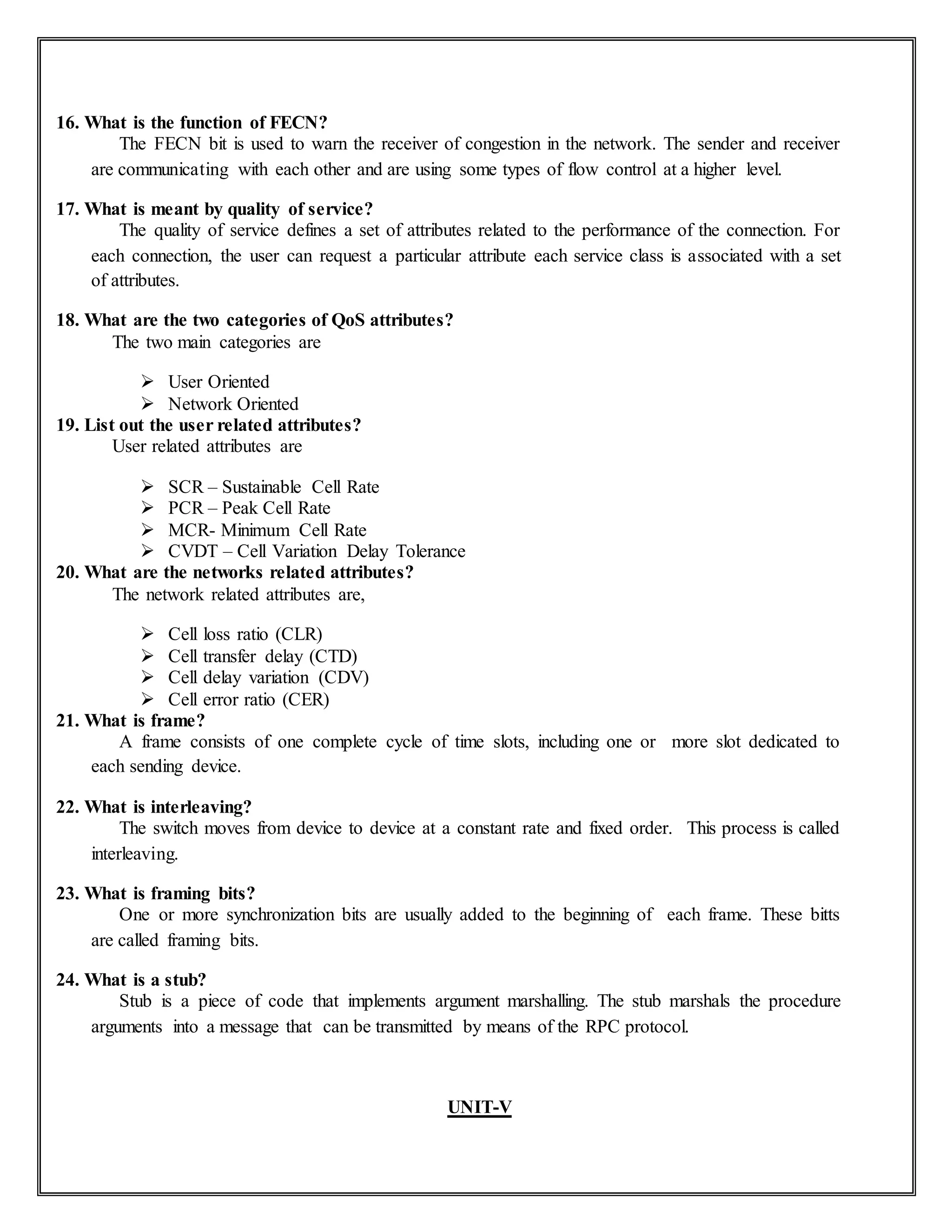 16. What is the function of FECN?

The FECN bit is used to warn the receiver of congestion in the network. The sender and receiver are communicating with each other and are using some types of flow control at a higher level.

17. What is meant by quality of service?

The quality of service defines a set of attributes related to the performance of the connection. For each connection, the user can request a particular attribute each service class is associated with a set of attributes.

18. What are the two categories of QoS attributes?

The two main categories are

➢ User Oriented
➢ Network Oriented

19. List out the user related attributes?

User related attributes are

➢ SCR – Sustainable Cell Rate
➢ PCR – Peak Cell Rate
➢ MCR- Minimum Cell Rate
➢ CVDT – Cell Variation Delay Tolerance

20. What are the networks related attributes?

The network related attributes are,

➢ Cell loss ratio (CLR)
➢ Cell transfer delay (CTD)
➢ Cell delay variation (CDV)
➢ Cell error ratio (CER)

21. What is frame?

A frame consists of one complete cycle of time slots, including one or more slot dedicated to each sending device.

22. What is interleaving?

The switch moves from device to device at a constant rate and fixed order. This process is called interleaving.

23. What is framing bits?

One or more synchronization bits are usually added to the beginning of each frame. These bitts are called framing bits.

24. What is a stub?

Stub is a piece of code that implements argument marshalling. The stub marshals the procedure arguments into a message that can be transmitted by means of the RPC protocol.

UNIT-V